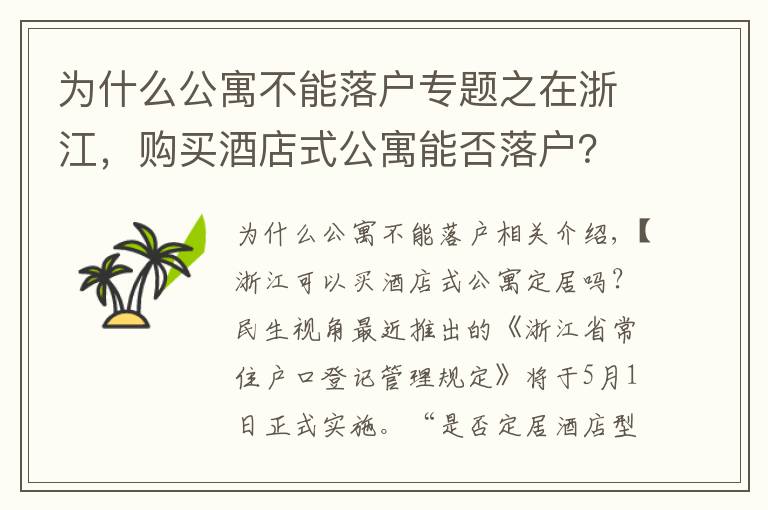 为什么公寓不能落户专题之在浙江，购买酒店式公寓能否落户?

为什么公寓不能落户相关介绍，【浙江可以买酒店式公寓定居吗?民生视角最近推出的《浙江省常住户口登记管理规定》将于5月1日正式实施。“是否定居酒店型